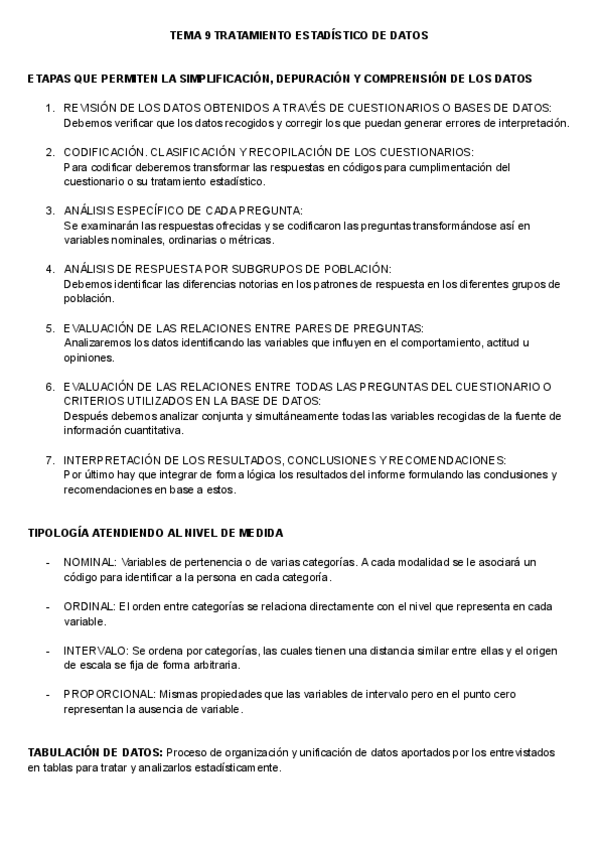 TEMA 9 TRATAMIENTO ESTADÍSTICO DE DATOS

ETAPAS QUE PERMITEN LA SIMPLIFICACIÓN, DEPURACIÓN Y COMPRENSIÓN DE LOS DATOS

1. REVISIÓN DE LOS DATOS OBTENIDOS A TRAVÉS DE CUESTIONARIOS O BASES DE DATOS: Debemos verificar que los datos recogidos y corregir los que puedan generar errores de interpretación.

2. CODIFICACIÓN. CLASIFICACIÓN Y RECOPILACIÓN DE LOS CUESTIONARIOS: Para codificar deberemos transformar las respuestas en códigos para cumplimentación del cuestionario o su tratamiento estadístico.

3. ANÁLISIS ESPECÍFICO DE CADA PREGUNTA: Se examinarán las respuestas ofrecidas y se codificaron las preguntas transformándose así en variables nominales, ordinarias o métricas.

4. ANÁLISIS DE RESPUESTA POR SUBGRUPOS DE POBLACIÓN: Debemos identificar las diferencias notorias en los patrones de respuesta en los diferentes grupos de población.

5. EVALUACIÓN DE LAS RELACIONES ENTRE PARES DE PREGUNTAS: Analizaremos los datos identificando las variables que influyen en el comportamiento, actitud u opiniones.

6. EVALUACIÓN DE LAS RELACIONES ENTRE TODAS LAS PREGUNTAS DEL CUESTIONARIO O CRITERIOS UTILIZADOS EN LA BASE DE DATOS: Después debemos analizar conjunta y simultáneamente todas las variables recogidas de la fuente de información cuantitativa.

7. INTERPRETACIÓN DE LOS RESULTADOS, CONCLUSIONES Y RECOMENDACIONES: Por último hay que integrar de forma lógica los resultados del informe formulando las conclusiones y recomendaciones en base a estos.

TIPOLOGÍA ATENDIENDO AL NIVEL DE MEDIDA

- NOMINAL: Variables de pertenencia o de varias categorías. A cada modalidad se le asociará un código para identificar a la persona en cada categoría.

- ORDINAL: El orden entre categorías se relaciona directamente con el nivel que representa en cada variable.

- INTERVALO: Se ordena por categorías, las cuales tienen una distancia similar entre ellas y el origen de escala se fija de forma arbitraria.

- PROPORCIONAL: Mismas propiedades que las variables de intervalo pero en el punto cero representan la ausencia de variable.

TABULACIÓN DE DATOS: Proceso de organización y unificación de datos aportados por los entrevistados en tablas para tratar y analizarlos estadísticamente.